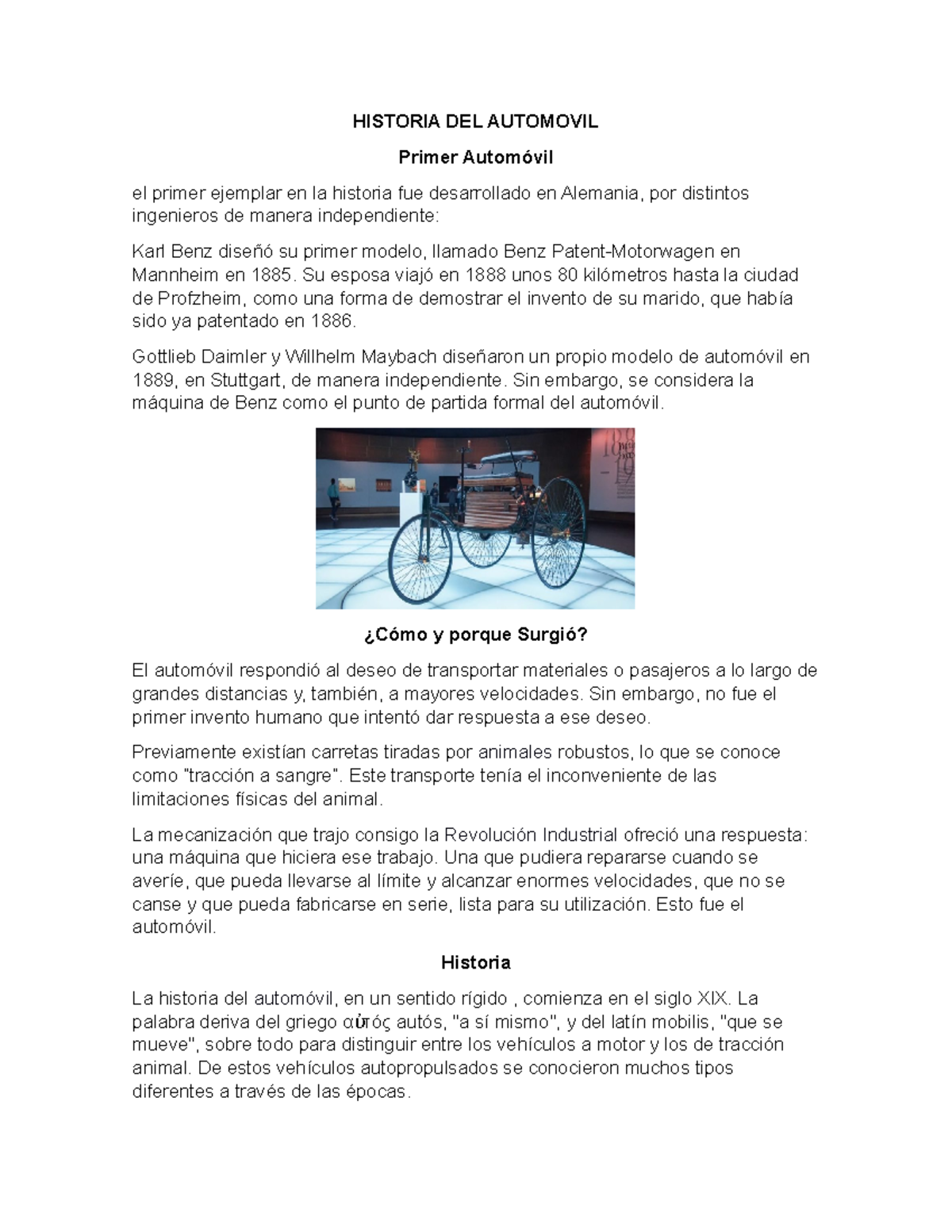 HISTORIA DEL AUTOMOVIL

Primer Automóvil

el primer ejemplar en la historia fue desarrollado en Alemania, por distintos ingenieros de manera independiente:

Karl Benz diseñó su primer modelo, llamado Benz Patent-Motorwagen en Mannheim en 1885. Su esposa viajó en 1888 unos 80 kilómetros hasta la ciudad de Profzheim, como una forma de demostrar el invento de su marido, que había sido ya patentado en 1886.

Gottlieb Daimler y Willhelm Maybach diseñaron un propio modelo de automóvil en 1889, en Stuttgart, de manera independiente. Sin embargo, se considera la máquina de Benz como el punto de partida formal del automóvil.

¿Cómo y porque Surgió?

El automóvil respondió al deseo de transportar materiales o pasajeros a lo largo de grandes distancias y, también, a mayores velocidades. Sin embargo, no fue el primer invento humano que intentó dar respuesta a ese deseo.

Previamente existían carretas tiradas por animales robustos, lo que se conoce como "tracción a sangre". Este transporte tenía el inconveniente de las limitaciones físicas del animal.

La mecanización que trajo consigo la Revolución Industrial ofreció una respuesta: una máquina que hiciera ese trabajo. Una que pudiera repararse cuando se averíe, que pueda llevarse al límite y alcanzar enormes velocidades, que no se canse y que pueda fabricarse en serie, lista para su utilización. Esto fue el automóvil.

Historia

La historia del automóvil, en un sentido rígido , comienza en el siglo XIX. La palabra deriva del griego αὐτός autós, "a sí mismo", y del latín mobilis, "que se mueve", sobre todo para distinguir entre los vehículos a motor y los de tracción animal. De estos vehículos autopropulsados se conocieron muchos tipos diferentes a través de las épocas.